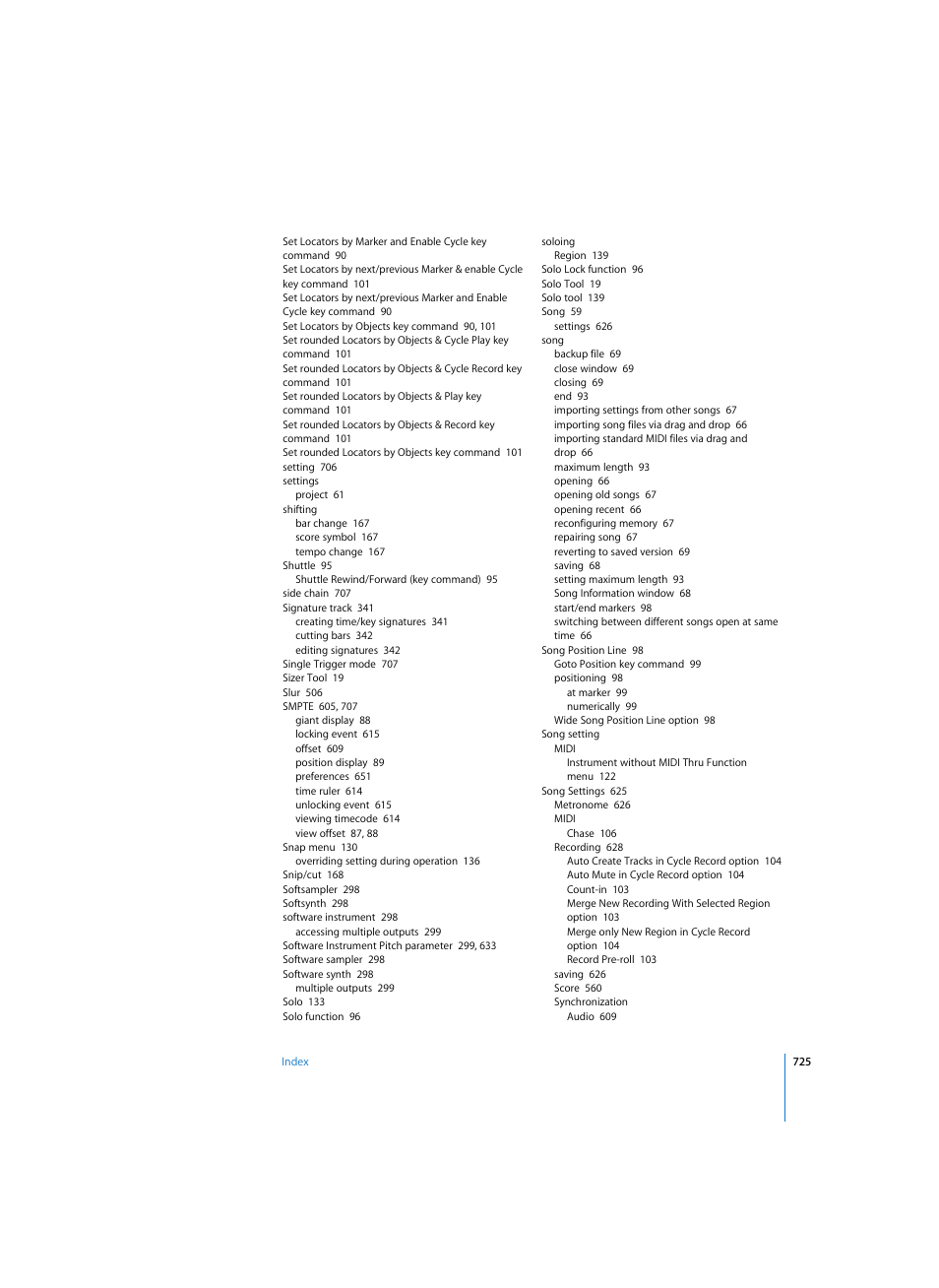 Set Locators by Marker and Enable Cycle key command 90
Set Locators by next/previous Marker & enable Cycle key command 101
Set Locators by next/previous Marker and Enable Cycle key command 90
Set Locators by Objects key command 90, 101
Set rounded Locators by Objects & Cycle Play key command 101
Set rounded Locators by Objects & Cycle Record key command 101
Set rounded Locators by Objects & Play key command 101
Set rounded Locators by Objects & Record key command 101
Set rounded Locators by Objects key command 101
setting 706
settings
project 61
shifting
bar change 167
score symbol 167
tempo change 167
Shuttle 95
Shuttle Rewind/Forward (key command) 95
side chain 707
Signature track 341
creating time/key signatures 341
cutting bars 342
editing signatures 342
Single Trigger mode 707
Sizer Tool 19
Slur 506
SMPTE 605, 707
giant display 88
locking event 615
offset 609
position display 89
preferences 651
time ruler 614
unlocking event 615
viewing timecode 614
view offset 87, 88
Snap menu 130
overriding setting during operation 136
Snip/cut 168
Softsampler 298
Softsynth 298
software instrument 298
accessing multiple outputs 299
Software Instrument Pitch parameter 299, 633
Software sampler 298
Software synth 298
multiple outputs 299
Solo 133
Solo function 96

soloing
Region 139
Solo Lock function 96
Solo Tool 19
Solo tool 139
Song 59
settings 626
song
backup file 69
close window 69
closing 69
end 93
importing settings from other songs 67
importing song files via drag and drop 66
importing standard MIDI files via drag and drop 66
maximum length 93
opening 66
opening old songs 67
opening recent 66
reconfiguring memory 67
repairing song 67
reverting to saved version 69
saving 68
setting maximum length 93
Song Information window 68
start/end markers 98
switching between different songs open at same time 66
Song Position Line 98
Goto Position key command 99
positioning 98
at marker 99
numerically 99
Wide Song Position Line option 98
Song setting
MIDI
Instrument without MIDI Thru Function menu 122
Song Settings 625
Metronome 626
MIDI
Chase 106
Recording 628
Auto Create Tracks in Cycle Record option 104
Auto Mute in Cycle Record option 104
Count-in 103
Merge New Recording With Selected Region option 103
Merge only New Region in Cycle Record option 104
Record Pre-roll 103
saving 626
Score 560
Synchronization
Audio 609

Index 725